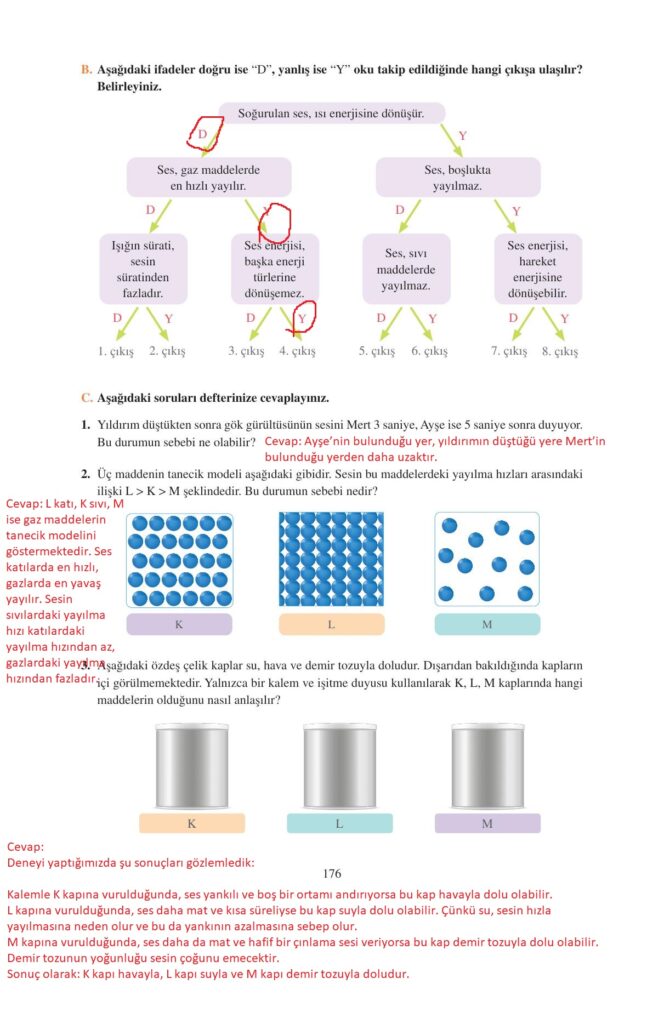 B. Aşağıdaki ifadeler doğru ise "D", yanlış ise "Y" oku takip edildiğinde hangi çıkışa ulaşılır? Belirleyiniz.

Soğurulan ses, ısı enerjisine dönüşür.

D

Y

Ses, gaz maddelerde en hızlı yayılır.

Ses, boşlukta yayılmaz.

D

Y

D

Y

Işığın sürati, sesin süratinden fazladır.

Ses enerjisi, başka enerji türlerine dönüşemez.

Ses, sıvı maddelerde yayılmaz.

Ses enerjisi, hareket enerjisine dönüşebilir.

D Y D Y D Y D Y

1. çıkış 2. çıkış 3. çıkış 4. çıkış 5. çıkış 6. çıkış 7. çıkış 8. çıkış

C. Aşağıdaki soruları defterinize cevaplayınız.

1. Yıldırım düştükten sonra gök gürültüsünün sesini Mert 3 saniye, Ayşe ise 5 saniye sonra duyuyor. Bu durumun sebebi ne olabilir? Cevap: Ayşe'nin bulunduğu yer, yıldırımın düştüğü yere Mert'in bulunduğu yerden daha uzaktır.

2. Üç maddenin tanecik modeli aşağıdaki gibidir. Sesin bu maddelerdeki yayılma hızları arasındaki ilişki L > K > M şeklindedir. Bu durumun sebebi nedir?

Cevap: L katı, K sıvı, M ise gaz maddelerin tanecik modelini göstermektedir. Ses katılarda en hızlı, gazlarda en yavaş yayılır. Sesin sıvılardaki yayılma hızı katılardaki yayılma hızından az, gazlardaki yayılma hızından fazladır.

K L M

3. Aşağıdaki özdeş çelik kaplar su, hava ve demir tozuyla doludur. Dışarıdan bakıldığında kapların içi görülmemektedir. Yalnızca bir kalem ve işitme duyusu kullanılarak K, L, M kaplarında hangi maddelerin olduğunu nasıl anlaşılır?

K L M

Cevap:
Deneyi yaptığımızda şu sonuçları gözlemledik:

176

Kalemle K kapına vurulduğunda, ses yankılı ve boş bir ortamı andırıyorsa bu kap havayla dolu olabilir.
L kapına vurulduğunda, ses daha mat ve kısa süreliyse bu kap suyla dolu olabilir. Çünkü su, sesin hızla yayılmasına neden olur ve bu da yankının azalmasına sebep olur.
M kapına vurulduğunda, ses daha da mat ve hafif bir çınlama sesi veriyorsa bu kap demir tozuyla dolu olabilir. Demir tozunun yoğunluğu sesin çoğunu emecektir.
Sonuç olarak: K kapı havayla, L kapı suyla ve M kapı demir tozuyla doludur.